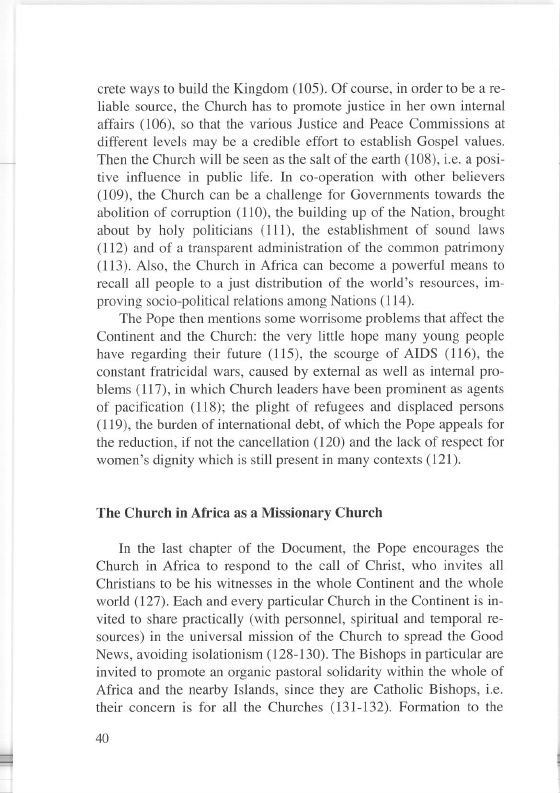 crete ways to build the Kingdom (105). Of course, in order to be a reliable source, the Church has to promote justice in her own internal affairs (106), so that the various Justice and Peace Commissions at different levels may be a credible effort to establish Gospel values. Then the Church will be seen as the salt of the earth (108), i.e. a positive influence in public life. In co-operation with other believers (109), the Church can be a challenge for Governments towards the abolition of corruption (110), the building up of the Nation, brought about by holy politicians (111), the establishment of sound laws (112) and of a transparent administration of the common patrimony (113). Also, the Church in Africa can become a powerful means to recall all people to a just distribution of the world's resources, improving socio-political relations among Nations (114).

The Pope then mentions some worrisome problems that affect the Continent and the Church: the very little hope many young people have regarding their future (115), the scourge of AIDS (116), the constant fratricidal wars, caused by external as well as internal problems (117), in which Church leaders have been prominent as agents of pacification (118); the plight of refugees and displaced persons (119), the burden of international debt, of which the Pope appeals for the reduction, if not the cancellation (120) and the lack of respect for women's dignity which is still present in many contexts (121).

The Church in Africa as a Missionary Church

In the last chapter of the Document, the Pope encourages the Church in Africa to respond to the call of Christ, who invites all Christians to be his witnesses in the whole Continent and the whole world (127). Each and every particular Church in the Continent is invited to share practically (with personnel, spiritual and temporal resources) in the universal mission of the Church to spread the Good News, avoiding isolationism (128-130). The Bishops in particular are invited to promote an organic pastoral solidarity within the whole of Africa and the nearby Islands, since they are Catholic Bishops, i.e. their concern is for all the Churches (131-132). Formation to the

40